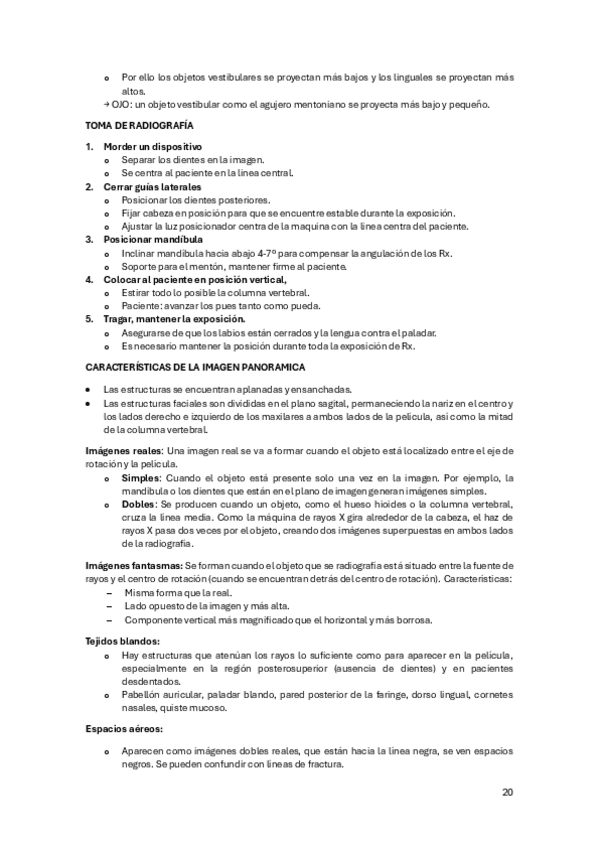 o Por ello los objetos vestibulares se proyectan más bajos y los linguales se proyectan más altos.

→ OJO: un objeto vestibular como el agujero mentoniano se proyecta más bajo y pequeño.

TOMA DE RADIOGRAFÍA

1. Morder un dispositivo
   o Separar los dientes en la imagen.
   o Se centra al paciente en la línea central.
2. Cerrar guías laterales
   o Posicionar los dientes posteriores.
   o Fijar cabeza en posición para que se encuentre estable durante la exposición.
   o Ajustar la luz posicionador centra de la maquina con la línea centra del paciente.
3. Posicionar mandíbula
   o Inclinar mandíbula hacia abajo 4-7º para compensar la angulación de los Rx.
   o Soporte para el mentón, mantener firme al paciente.
4. Colocar al paciente en posición vertical,
   o Estirar todo lo posible la columna vertebral.
   o Paciente: avanzar los pues tanto como pueda.
5. Tragar, mantener la exposición.
   o Asegurarse de que los labios están cerrados y la lengua contra el paladar.
   o Es necesario mantener la posición durante toda la exposición de Rx.

CARACTERÍSTICAS DE LA IMAGEN PANORAMICA

• Las estructuras se encuentran aplanadas y ensanchadas.
• Las estructuras faciales son divididas en el plano sagital, permaneciendo la nariz en el centro y los lados derecho e izquierdo de los maxilares a ambos lados de la película, así como la mitad de la columna vertebral.

Imágenes reales: Una imagen real se va a formar cuando el objeto está localizado entre el eje de rotación y la película.
   o Simples: Cuando el objeto está presente solo una vez en la imagen. Por ejemplo, la mandíbula o los dientes que están en el plano de imagen generan imágenes simples.
   o Dobles: Se producen cuando un objeto, como el hueso hioides o la columna vertebral, cruza la línea media. Como la máquina de rayos X gira alrededor de la cabeza, el haz de rayos X pasa dos veces por el objeto, creando dos imágenes superpuestas en ambos lados de la radiografía.

Imágenes fantasmas: Se forman cuando el objeto que se radiografía está situado entre la fuente de rayos y el centro de rotación (cuando se encuentran detrás del centro de rotación). Características:
– Misma forma que la real.
– Lado opuesto de la imagen y más alta.
– Componente vertical más magnificado que el horizontal y más borrosa.

Tejidos blandos:
   o Hay estructuras que atenúan los rayos lo suficiente como para aparecer en la película, especialmente en la región posterosuperior (ausencia de dientes) y en pacientes desdentados.
   o Pabellón auricular, paladar blando, pared posterior de la faringe, dorso lingual, cornetes nasales, quiste mucoso.

Espacios aéreos:

   o Aparecen como imágenes dobles reales, que están hacia la línea negra, se ven espacios negros. Se pueden confundir con líneas de fractura.

20